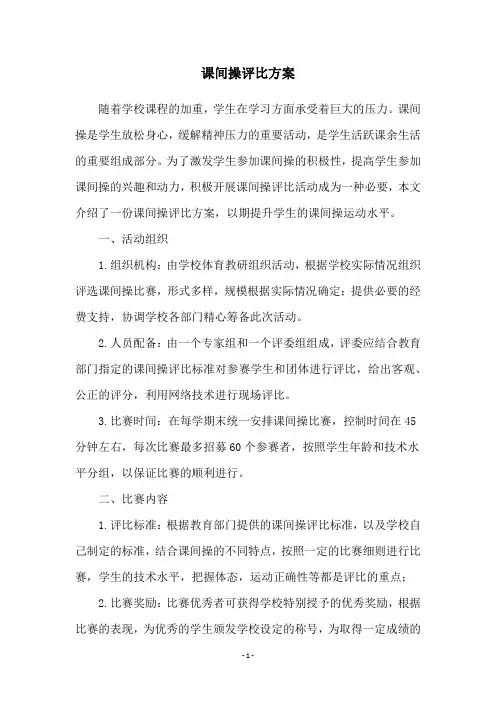 课间操评比方案

随着学校课程的加重，学生在学习方面承受着巨大的压力。课间操是学生放松身心，缓解精神压力的重要活动，是学生活跃课余生活的重要组成部分。为了激发学生参加课间操的积极性，提高学生参加课间操的兴趣和动力，积极开展课间操评比活动成为一种必要，本文介绍了一份课间操评比方案，以期提升学生的课间操运动水平。

一、活动组织

1.组织机构：由学校体育教研组织活动，根据学校实际情况组织评选课间操比赛，形式多样，规模根据实际情况确定；提供必要的经费支持，协调学校各部门精心筹备此次活动。

2.人员配备：由一个专家组和一个评委组组成，评委应结合教育部门指定的课间操评比标准对参赛学生和团体进行评比，给出客观、公正的评分，利用网络技术进行现场评比。

3.比赛时间：在每学期末统一安排课间操比赛，控制时间在45分钟左右，每次比赛最多招募60个参赛者，按照学生年龄和技术水平分组，以保证比赛的顺利进行。

二、比赛内容

1.评比标准：根据教育部门提供的课间操评比标准，以及学校自己制定的标准，结合课间操的不同特点，按照一定的比赛细则进行比赛，学生的技术水平，把握体态，运动正确性等都是评比的重点；

2.比赛奖励：比赛优秀者可获得学校特别授予的优秀奖励，根据比赛的表现，为优秀的学生颁发学校设定的称号，为取得一定成绩的

- 1 -